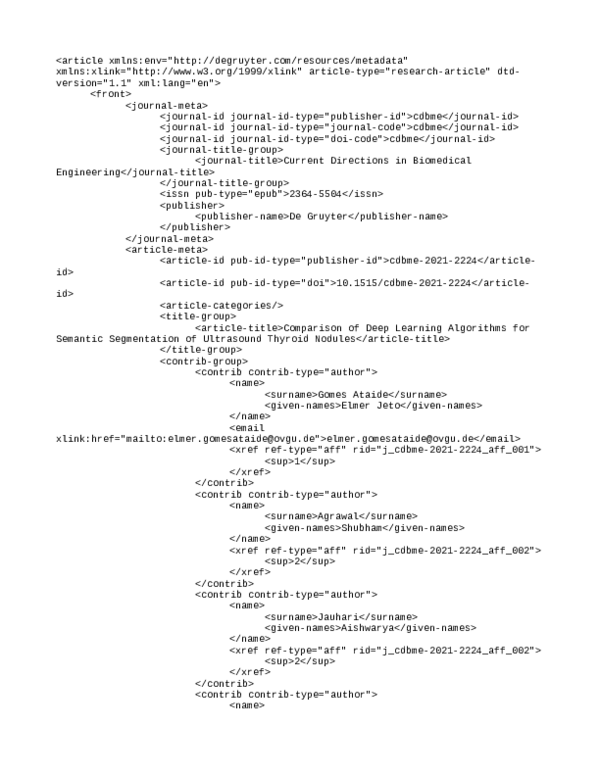 <article xmlns:env="http://degruyter.com/resources/metadata" xmlns:xlink="http://www.w3.org/1999/xlink" article-type="research-article" dtd-version="1.1" xml:lang="en">
<front>
<journal-meta>
<journal-id journal-id-type="publisher-id">cdbme</journal-id>
<journal-id journal-id-type="journal-code">cdbme</journal-id>
<journal-id journal-id-type="doi-code">cdbme</journal-id>
<journal-title-group>
<journal-title>Current Directions in Biomedical Engineering</journal-title>
</journal-title-group>
<issn pub-type="epub">2364-5504</issn>
<publisher>
<publisher-name>De Gruyter</publisher-name>
</publisher>
</journal-meta>
<article-meta>
<article-id pub-id-type="publisher-id">cdbme-2021-2224</article-id>
<article-id pub-id-type="doi">10.1515/cdbme-2021-2224</article-id>
<article-categories/>
<title-group>
<article-title>Comparison of Deep Learning Algorithms for Semantic Segmentation of Ultrasound Thyroid Nodules</article-title>
</title-group>
<contrib-group>
<contrib contrib-type="author">
<name>
<surname>Gomes Ataide</surname>
<given-names>Elmer Jeto</given-names>
</name>
<email xlink:href="mailto:elmer.gomesataide@ovgu.de">elmer.gomesataide@ovgu.de</email>
<xref ref-type="aff" rid="j_cdbme-2021-2224_aff_001">
<sup>1</sup>
</xref>
</contrib>
<contrib contrib-type="author">
<name>
<surname>Agrawal</surname>
<given-names>Shubham</given-names>
</name>
<xref ref-type="aff" rid="j_cdbme-2021-2224_aff_002">
<sup>2</sup>
</xref>
</contrib>
<contrib contrib-type="author">
<name>
<surname>Jauhari</surname>
<given-names>Aishwarya</given-names>
</name>
<xref ref-type="aff" rid="j_cdbme-2021-2224_aff_002">
<sup>2</sup>
</xref>
</contrib>
<contrib contrib-type="author">
<name>